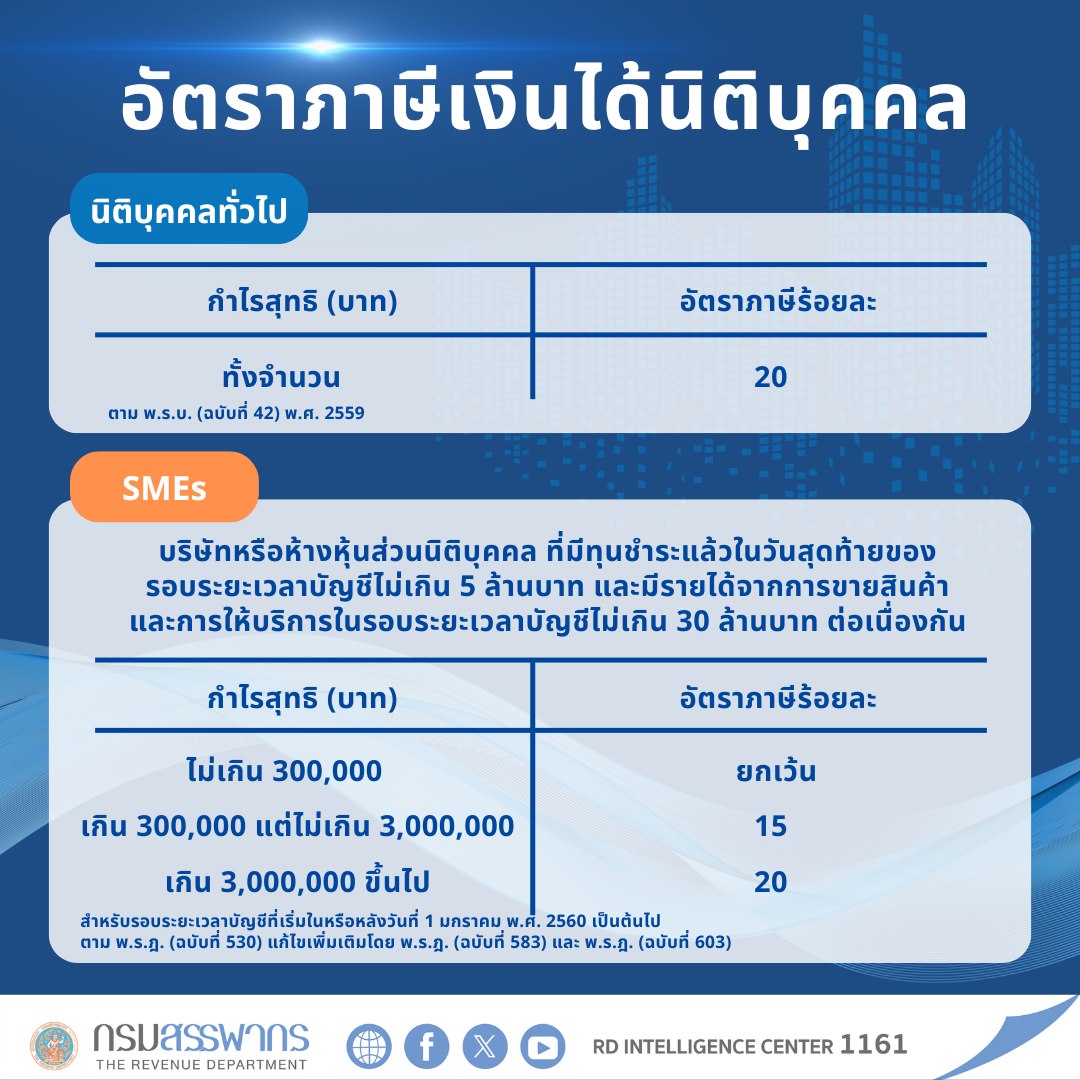 อัตราภาษีเงินได้นิติบุคคล

นิติบุคคลทั่วไป

| กำไรสุทธิ (บาท) | อัตราภาษีร้อยละ |
|---|---|
| ทั้งจำนวน | 20 |

ตาม พ.ร.บ. (ฉบับที่ 42) พ.ศ. 2559

SMEs

บริษัทหรือห้างหุ้นส่วนนิติบุคคล ที่มีทุนชำระแล้วในวันสุดท้ายของรอบระยะเวลาบัญชีไม่เกิน 5 ล้านบาท และมีรายได้จากการขายสินค้าและการให้บริการในรอบระยะเวลาบัญชีไม่เกิน 30 ล้านบาท ต่อเนื่องกัน

| กำไรสุทธิ (บาท) | อัตราภาษีร้อยละ |
|---|---|
| ไม่เกิน 300,000 | ยกเว้น |
| เกิน 300,000 แต่ไม่เกิน 3,000,000 | 15 |
| เกิน 3,000,000 ขึ้นไป | 20 |

สำหรับรอบระยะเวลาบัญชีที่เริ่มในหรือหลังวันที่ 1 มกราคม พ.ศ. 2560 เป็นต้นไป
ตาม พ.ร.ฎ. (ฉบับที่ 530) แก้ไขเพิ่มเติมโดย พ.ร.ฎ. (ฉบับที่ 583) และ พ.ร.ฎ. (ฉบับที่ 603)

กรมสรรพากร
THE REVENUE DEPARTMENT

RD INTELLIGENCE CENTER 1161